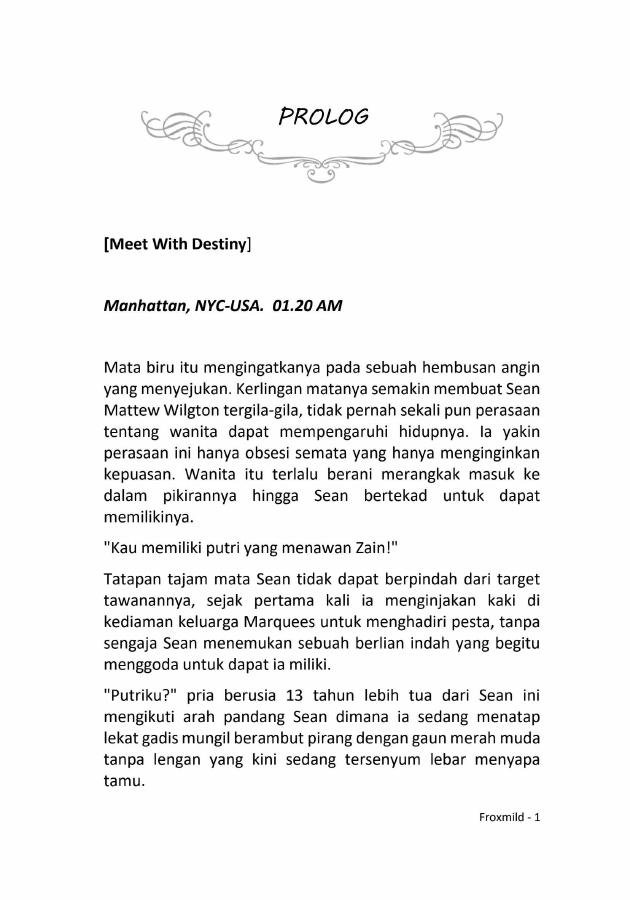 PROLOG

[Meet With Destiny]

Manhattan, NYC-USA. 01.20 AM

Mata biru itu mengingatkanya pada sebuah hembusan angin yang menyejukan. Kerlingan matanya semakin membuat Sean Mattew Wilgton tergila-gila, tidak pernah sekali pun perasaan tentang wanita dapat mempengaruhi hidupnya. Ia yakin perasaan ini hanya obsesi semata yang hanya menginginkan kepuasan. Wanita itu terlalu berani merangkak masuk ke dalam pikirannya hingga Sean bertekad untuk dapat memilikinya.

"Kau memiliki putri yang menawan Zain!"

Tatapan tajam mata Sean tidak dapat berpindah dari target tawanannya, sejak pertama kali ia menginjakan kaki di kediaman keluarga Marquees untuk menghadiri pesta, tanpa sengaja Sean menemukan sebuah berlian indah yang begitu menggoda untuk dapat ia miliki.

"Putriku?" pria berusia 13 tahun lebih tua dari Sean ini mengikuti arah pandang Sean dimana ia sedang menatap lekat gadis mungil berambut pirang dengan gaun merah muda tanpa lengan yang kini sedang tersenyum lebar menyapa tamu.

Froxmild - 1